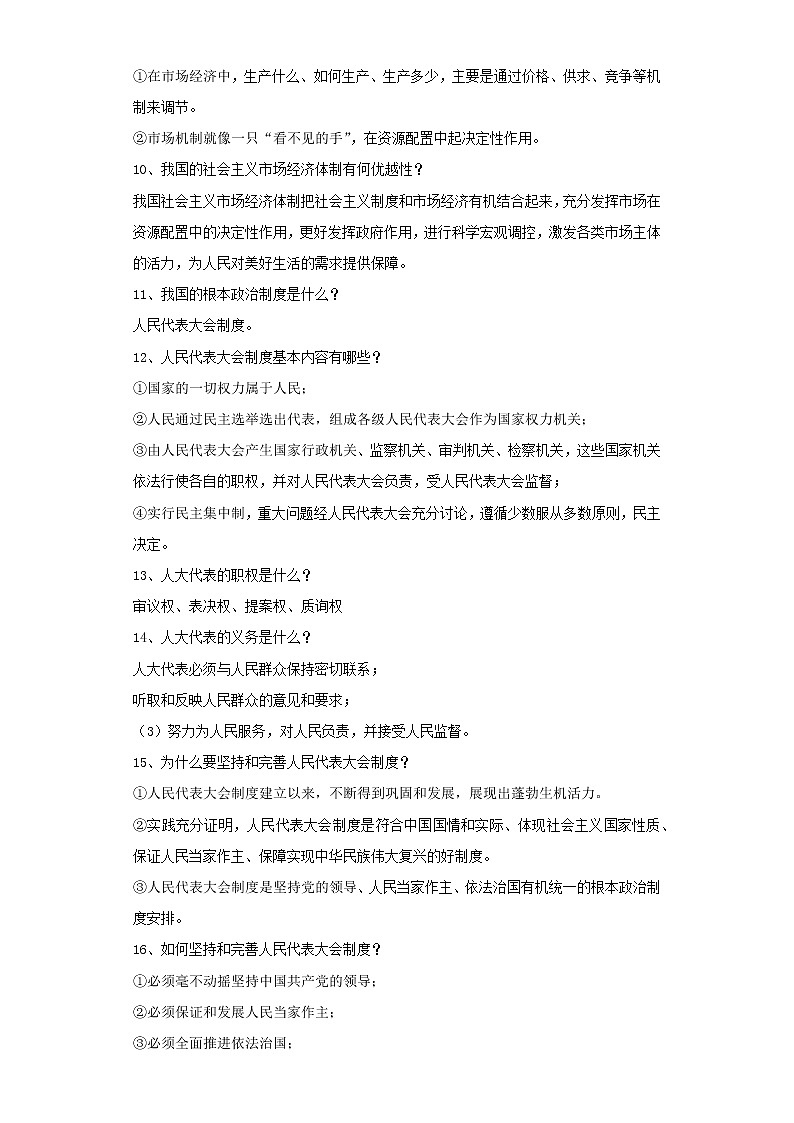 ①在市场经济中，生产什么、如何生产、生产多少，主要是通过价格、供求、竞争等机制来调节。

②市场机制就像一只“看不见的手”，在资源配置中起决定性作用。

10、我国的社会主义市场经济体制有何优越性？

我国社会主义市场经济体制把社会主义制度和市场经济有机结合起来，充分发挥市场在资源配置中的决定性作用，更好发挥政府作用，进行科学宏观调控，激发各类市场主体的活力，为人民对美好生活的需求提供保障。

11、我国的根本政治制度是什么？

人民代表大会制度。

12、人民代表大会制度基本内容有哪些？

①国家的一切权力属于人民；

②人民通过民主选举选出代表，组成各级人民代表大会作为国家权力机关；

③由人民代表大会产生国家行政机关、监察机关、审判机关、检察机关，这些国家机关依法行使各自的职权，并对人民代表大会负责，受人民代表大会监督；

④实行民主集中制，重大问题经人民代表大会充分讨论，遵循少数服从多数原则，民主决定。

13、人大代表的职权是什么？

审议权、表决权、提案权、质询权

14、人大代表的义务是什么？

人大代表必须与人民群众保持密切联系；

听取和反映人民群众的意见和要求；

（3）努力为人民服务，对人民负责，并接受人民监督。

15、为什么要坚持和完善人民代表大会制度？

①人民代表大会制度建立以来，不断得到巩固和发展，展现出蓬勃生机活力。

②实践充分证明，人民代表大会制度是符合中国国情和实际、体现社会主义国家性质、保证人民当家作主、保障实现中华民族伟大复兴的好制度。

③人民代表大会制度是坚持党的领导、人民当家作主、依法治国有机统一的根本政治制度安排。

16、如何坚持和完善人民代表大会制度？

①必须毫不动摇坚持中国共产党的领导；

②必须保证和发展人民当家作主；

③必须全面推进依法治国；